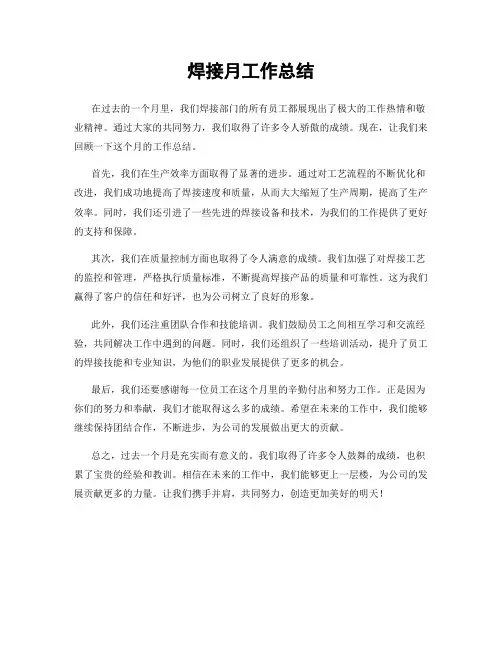 焊接月工作总结

在过去的一个月里，我们焊接部门的所有员工都展现出了极大的工作热情和敬业精神。通过大家的共同努力，我们取得了许多令人骄傲的成绩。现在，让我们来回顾一下这个月的工作总结。

首先，我们在生产效率方面取得了显著的进步。通过对工艺流程的不断优化和改进，我们成功地提高了焊接速度和质量，从而大大缩短了生产周期，提高了生产效率。同时，我们还引进了一些先进的焊接设备和技术，为我们的工作提供了更好的支持和保障。

其次，我们在质量控制方面也取得了令人满意的成绩。我们加强了对焊接工艺的监控和管理，严格执行质量标准，不断提高焊接产品的质量和可靠性。这为我们赢得了客户的信任和好评，也为公司树立了良好的形象。

此外，我们还注重团队合作和技能培训。我们鼓励员工之间相互学习和交流经验，共同解决工作中遇到的问题。同时，我们还组织了一些培训活动，提升了员工的焊接技能和专业知识，为他们的职业发展提供了更多的机会。

最后，我们还要感谢每一位员工在这个月里的辛勤付出和努力工作。正是因为你们的努力和奉献，我们才能取得这么多的成绩。希望在未来的工作中，我们能够继续保持团结合作，不断进步，为公司的发展做出更大的贡献。

总之，过去一个月是充实而有意义的。我们取得了许多令人鼓舞的成绩，也积累了宝贵的经验和教训。相信在未来的工作中，我们能够更上一层楼，为公司的发展贡献更多的力量。让我们携手并肩，共同努力，创造更加美好的明天！